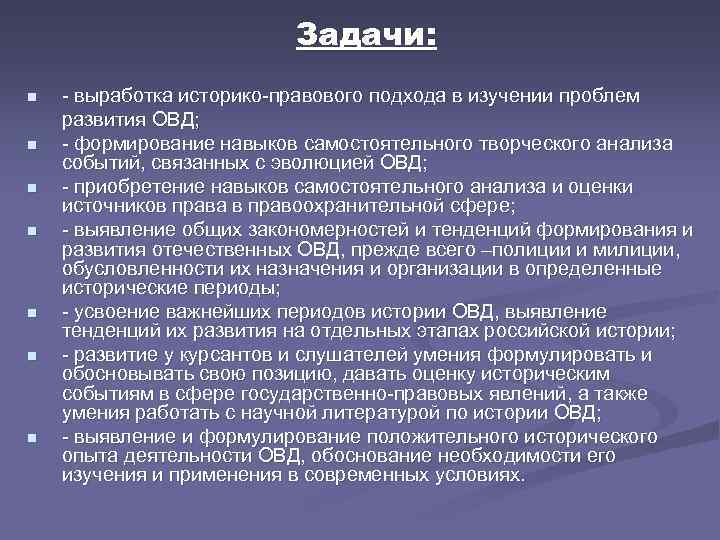 Задачи:

- выработка историко-правового подхода в изучении проблем развития ОВД;

- формирование навыков самостоятельного творческого анализа событий, связанных с эволюцией ОВД;

- приобретение навыков самостоятельного анализа и оценки источников права в правоохранительной сфере;

- выявление общих закономерностей и тенденций формирования и развития отечественных ОВД, прежде всего –полиции и милиции, обусловленности их назначения и организации в определенные исторические периоды;

- усвоение важнейших периодов истории ОВД, выявление тенденций их развития на отдельных этапах российской истории;

- развитие у курсантов и слушателей умения формулировать и обосновывать свою позицию, давать оценку историческим событиям в сфере государственно-правовых явлений, а также умения работать с научной литературой по истории ОВД;

- выявление и формулирование положительного исторического опыта деятельности ОВД, обоснование необходимости его изучения и применения в современных условиях.